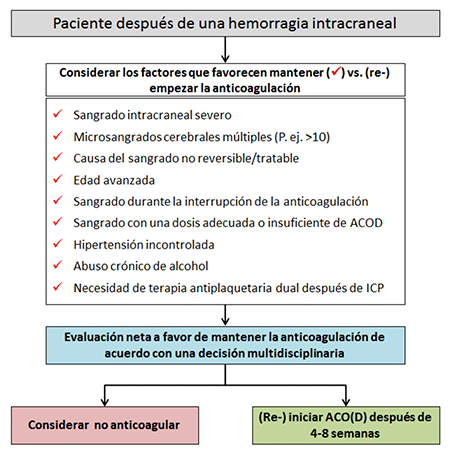 Paciente después de una hemorragia intracraneal

Considerar los factores que favorecen mantener (✓) vs. (re-) empezar la anticoagulación

✓ Sangrado intracraneal severo
✓ Microsangrados cerebrales múltiples (P. ej. >10)
✓ Causa del sangrado no reversible/tratable
✓ Edad avanzada
✓ Sangrado durante la interrupción de la anticoagulación
✓ Sangrado con una dosis adecuada o insuficiente de ACOD
✓ Hipertensión incontrolada
✓ Abuso crónico de alcohol
✓ Necesidad de terapia antiplaquetaria dual después de ICP

Evaluación neta a favor de mantener la anticoagulación de acuerdo con una decisión multidisciplinaria

Considerar no anticoagular

(Re-) iniciar ACO(D) después de 4-8 semanas